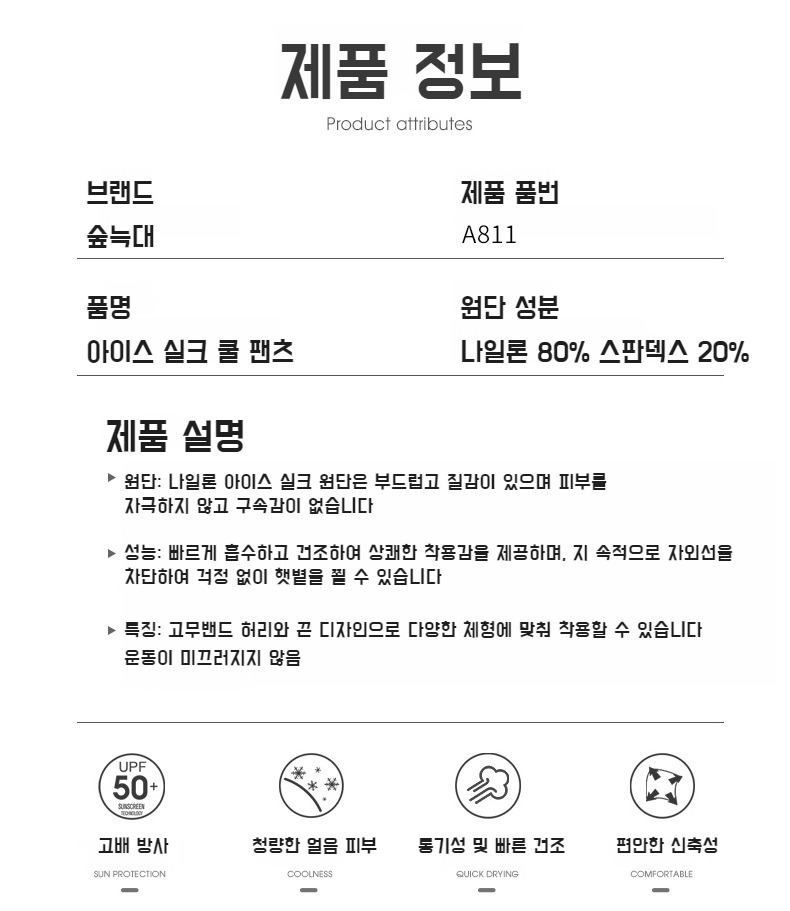 제품 정보
Product attributes

브랜드
숲늑대

제품 품번
A811

품명
아이스 실크 쿨 팬츠

원단 성분
나일론 80% 스판덱스 20%

제품 설명

▶ 원단: 나일론 아이스 실크 원단은 부드럽고 질감이 있으며 피부를 자극하지 않고 구속감이 없습니다

▶ 성능: 빠르게 흡수하고 건조하여 상쾌한 착용감을 제공하며, 지 속적으로 자외선을 차단하여 걱정 없이 햇볕을 쬘 수 있습니다

▶ 특징: 고무밴드 허리와 끈 디자인으로 다양한 체형에 맞춰 착용할 수 있습니다 운동이 미끄러지지 않음

UPF 50+ SUNSCREEN TECHNOLOGY

고배 방사
SUN PROTECTION

청량한 얼음 피부
COOLNESS

통기성 및 빠른 건조
QUICK DRYING

편안한 신축성
COMFORTABLE